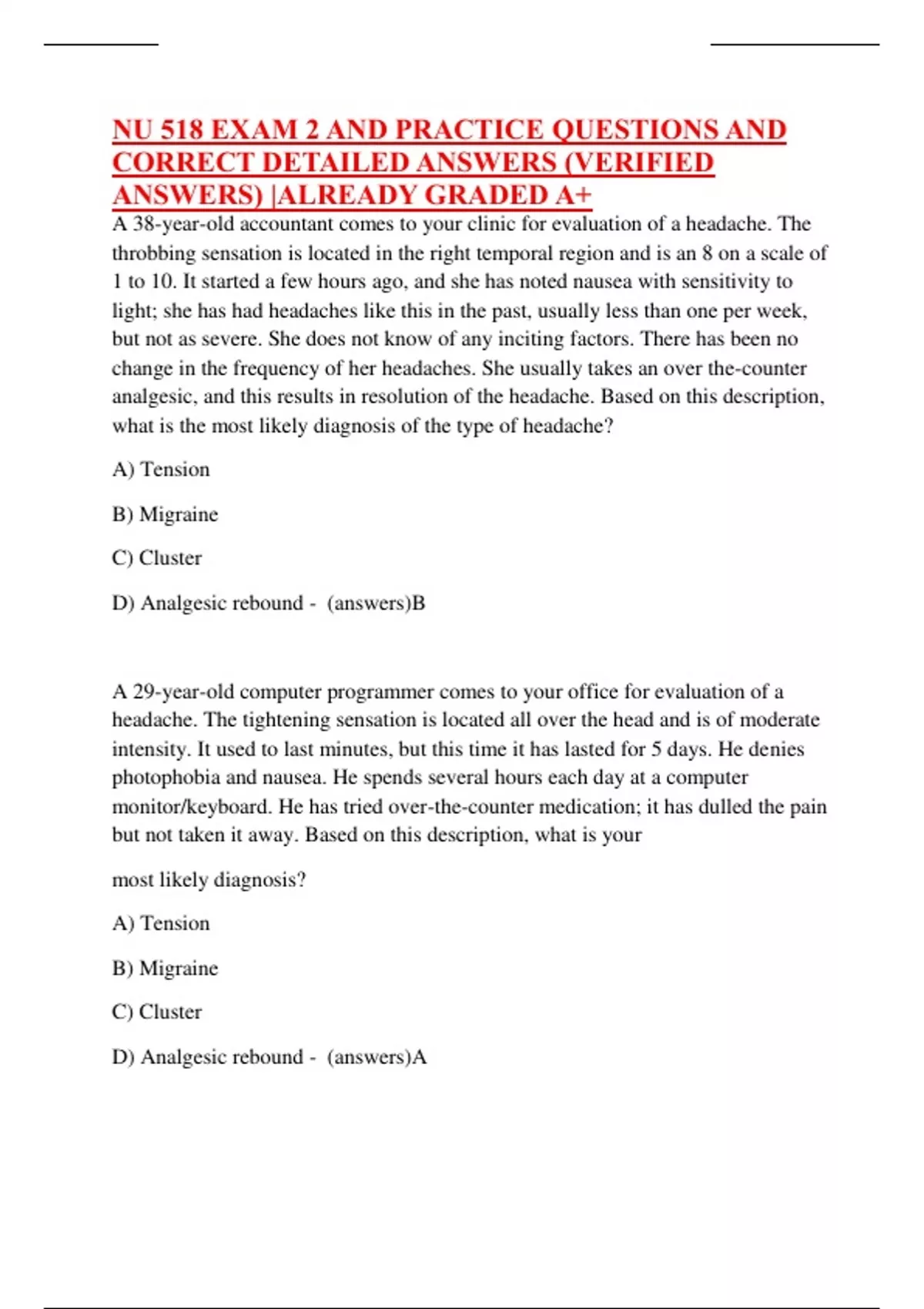 NU 518 EXAM 2 AND PRACTICE QUESTIONS AND CORRECT DETAILED ANSWERS (VERIFIED ANSWERS) |ALREADY GRADED A+

A 38-year-old accountant comes to your clinic for evaluation of a headache. The throbbing sensation is located in the right temporal region and is an 8 on a scale of 1 to 10. It started a few hours ago, and she has noted nausea with sensitivity to light; she has had headaches like this in the past, usually less than one per week, but not as severe. She does not know of any inciting factors. There has been no change in the frequency of her headaches. She usually takes an over the-counter analgesic, and this results in resolution of the headache. Based on this description, what is the most likely diagnosis of the type of headache?

A) Tension

B) Migraine

C) Cluster

D) Analgesic rebound - (answers)B

A 29-year-old computer programmer comes to your office for evaluation of a headache. The tightening sensation is located all over the head and is of moderate intensity. It used to last minutes, but this time it has lasted for 5 days. He denies photophobia and nausea. He spends several hours each day at a computer monitor/keyboard. He has tried over-the-counter medication; it has dulled the pain but not taken it away. Based on this description, what is your

most likely diagnosis?

A) Tension

B) Migraine

C) Cluster

D) Analgesic rebound - (answers)A